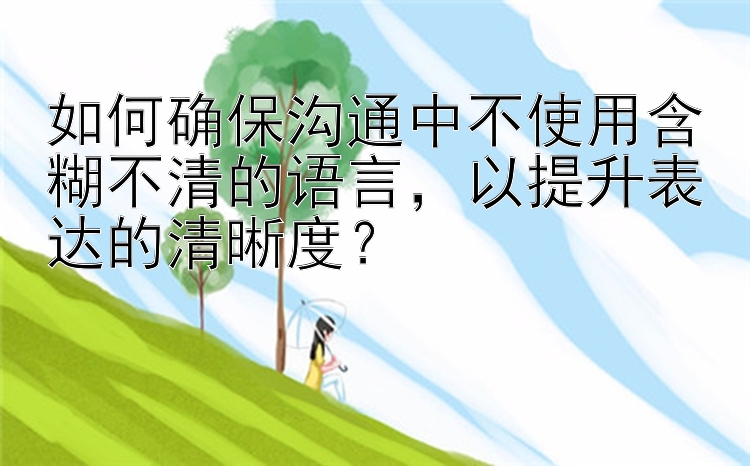 如何确保沟通中不使用含糊不清的语言，以提升表达的清晰度？